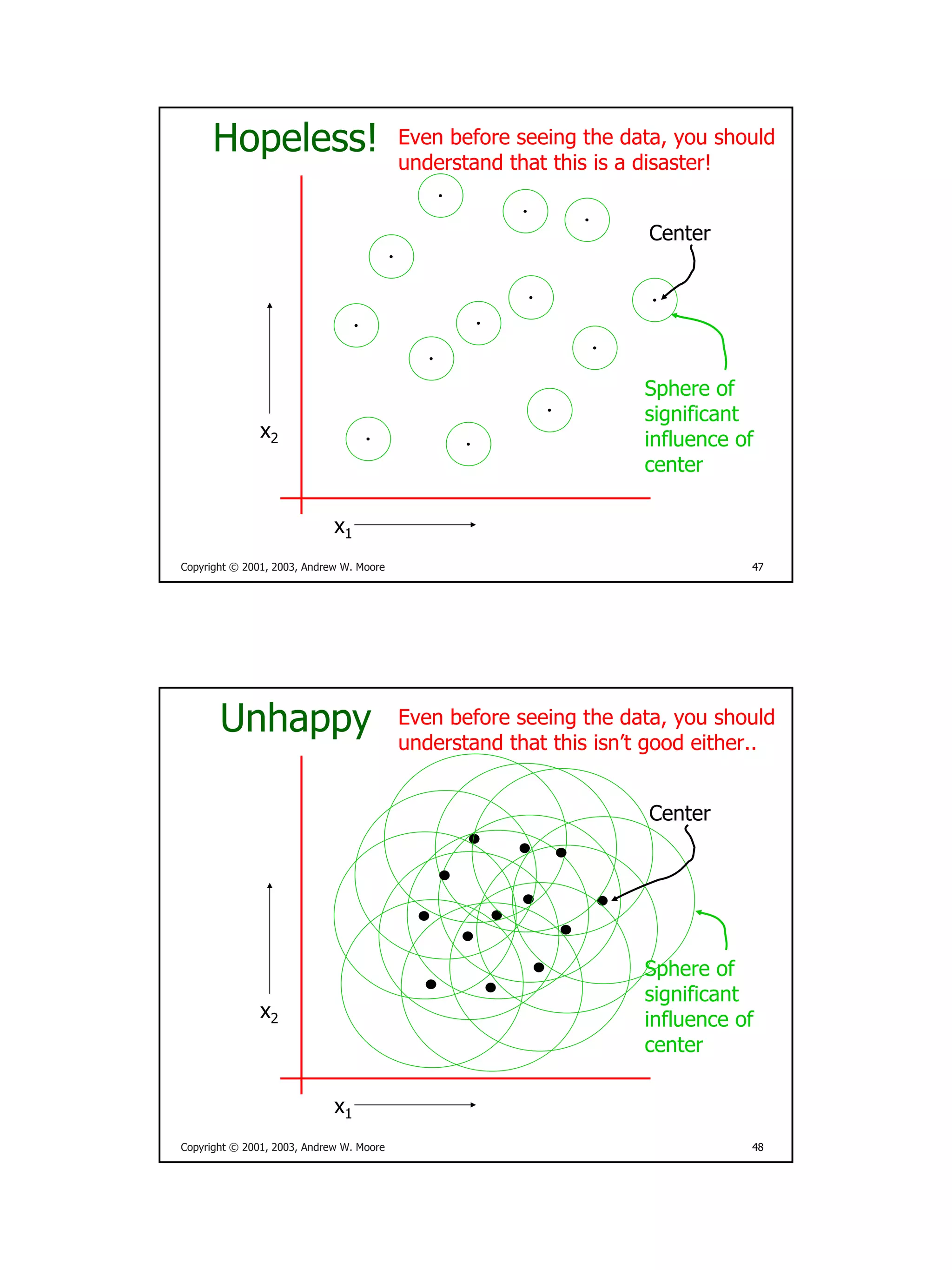 Hopeless!

Even before seeing the data, you should understand that this is a disaster!

Center

Sphere of significant influence of center

$x_2$

$x_1$

Copyright © 2001, 2003, Andrew W. Moore

47

Unhappy

Even before seeing the data, you should understand that this isn't good either..

Center

Sphere of significant influence of center

$x_2$

$x_1$

Copyright © 2001, 2003, Andrew W. Moore

48